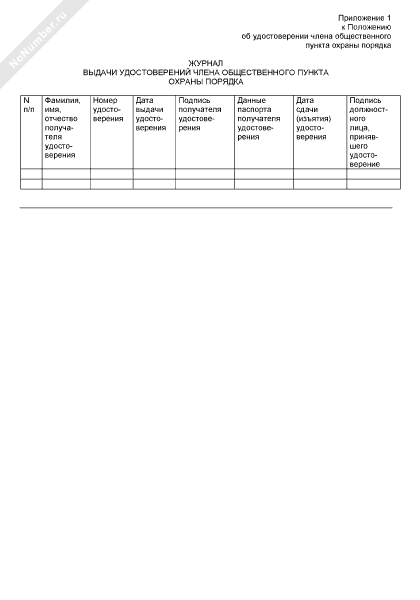 NoNumber.ru

Приложение 1
к Положению
об удостоверении члена общественного
пункта охраны порядка

ЖУРНАЛ
ВЫДАЧИ УДОСТОВЕРЕНИЙ ЧЛЕНА ОБЩЕСТВЕННОГО ПУНКТА
ОХРАНЫ ПОРЯДКА

| N п/п | Фамилия, имя, отчество получателя удостоверения | Номер удостоверения | Дата выдачи удостоверения | Подпись получателя удостоверения | Данные паспорта получателя удостоверения | Дата сдачи (изъятия) удостоверения | Подпись должностного лица, принявшего удостоверение |
|---|---|---|---|---|---|---|---|
| | | | | | | | |
| | | | | | | | |